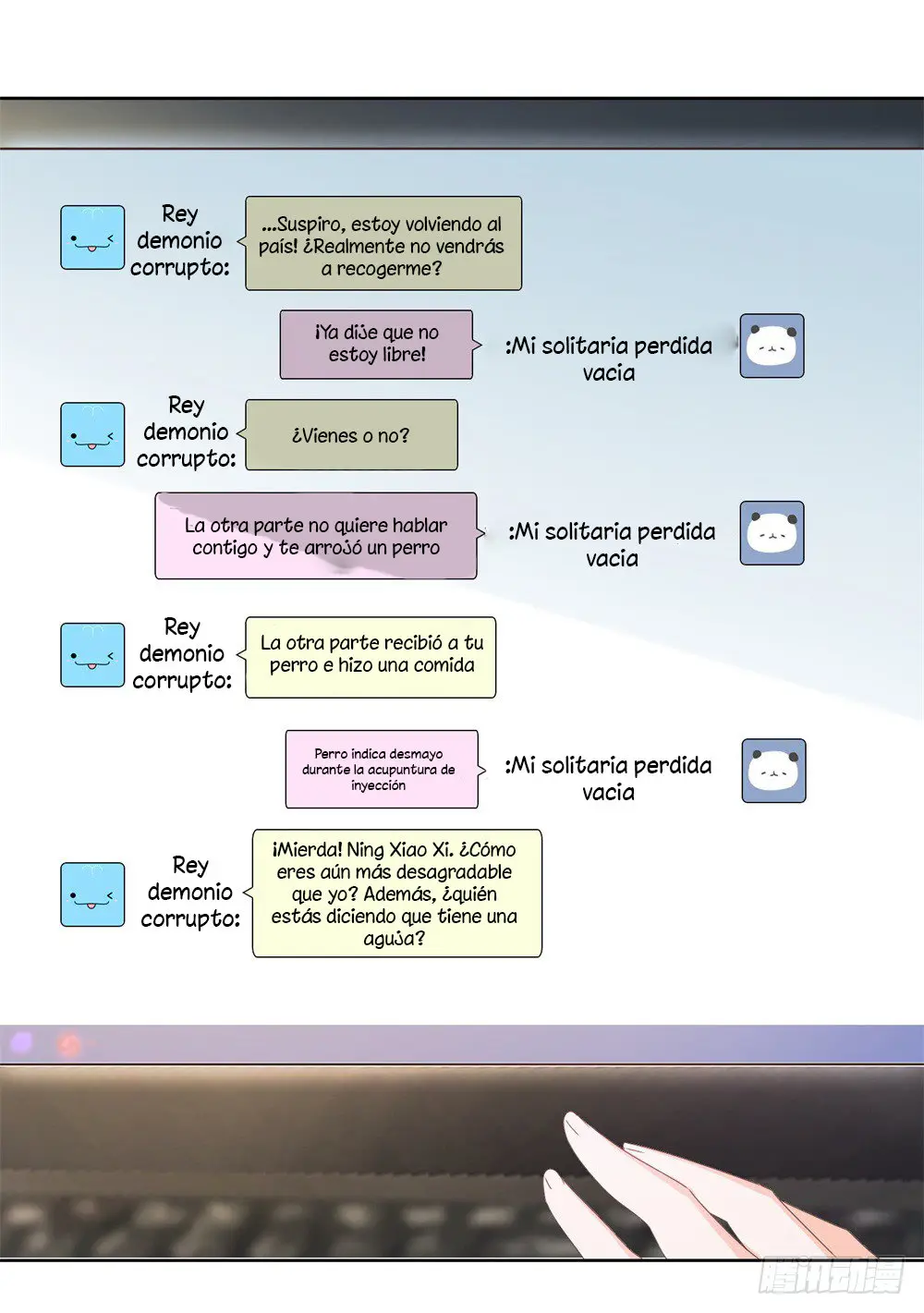 Rey demonio corrupto:

...Suspiro, estoy volviendo al país! ¿Realmente no vendrás a recogerme?

¡Ya dije que no estoy libre!

:Mi solitaria perdida vacia

Rey demonio corrupto:

¿Vienes o no?

La otra parte no quiere hablar contigo y te arrojó un perro

:Mi solitaria perdida vacia

Rey demonio corrupto:

La otra parte recibió a tu perro e hizo una comida

Perro indica desmayo durante la acupuntura de inyección

:Mi solitaria perdida vacia

Rey demonio corrupto:

¡Mierda! Ning Xiao Xi. ¿Cómo eres aún más desagradable que yo? Además, ¿quién estás diciendo que tiene una aguja?

腾讯动漫